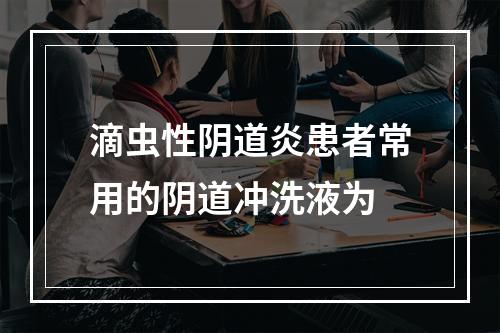 滴虫性阴道炎患者常用的阴道冲洗液为